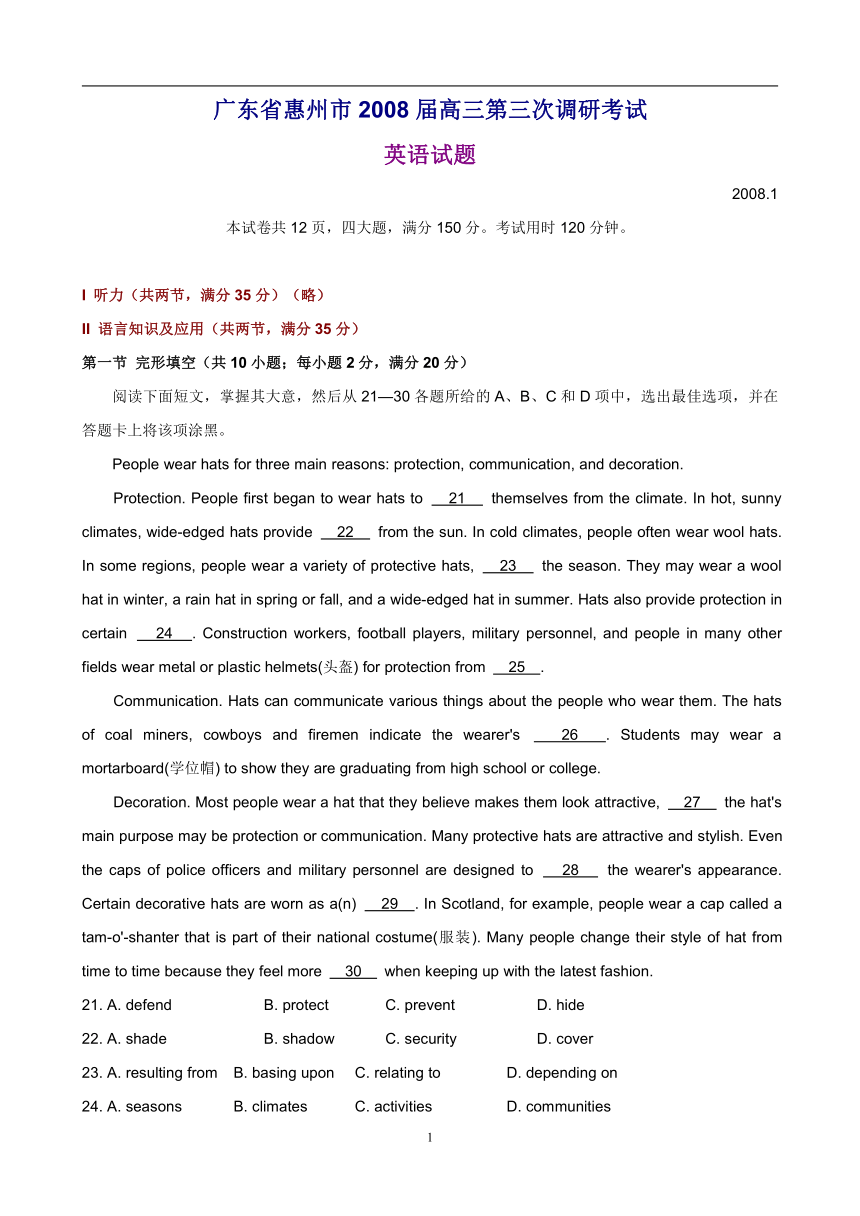 广东省惠州市2008届高三第三次调研考试

英语试题

2008.1

本试卷共12页，四大题，满分150分。考试用时120分钟。

I 听力（共两节，满分35分）（略）

II 语言知识及应用（共两节，满分35分）

第一节 完形填空（共10小题；每小题2分，满分20分）

阅读下面短文，掌握其大意，然后从21—30各题所给的A、B、C和D项中，选出最佳选项，并在答题卡上将该项涂黑。

People wear hats for three main reasons: protection, communication, and decoration.

Protection. People first began to wear hats to __21__ themselves from the climate. In hot, sunny climates, wide-edged hats provide __22__ from the sun. In cold climates, people often wear wool hats. In some regions, people wear a variety of protective hats, __23__ the season. They may wear a wool hat in winter, a rain hat in spring or fall, and a wide-edged hat in summer. Hats also provide protection in certain __24__. Construction workers, football players, military personnel, and people in many other fields wear metal or plastic helmets(头盔) for protection from __25__.

Communication. Hats can communicate various things about the people who wear them. The hats of coal miners, cowboys and firemen indicate the wearer's __26__. Students may wear a mortarboard(学位帽) to show they are graduating from high school or college.

Decoration. Most people wear a hat that they believe makes them look attractive, __27__ the hat's main purpose may be protection or communication. Many protective hats are attractive and stylish. Even the caps of police officers and military personnel are designed to __28__ the wearer's appearance. Certain decorative hats are worn as a(n) __29__. In Scotland, for example, people wear a cap called a tam-o'-shanter that is part of their national costume(服装). Many people change their style of hat from time to time because they feel more __30__ when keeping up with the latest fashion.

21. A. defend B. protect C. prevent D. hide

22. A. shade B. shadow C. security D. cover

23. A. resulting from B. basing upon C. relating to D. depending on

24. A. seasons B. climates C. activities D. communities

1